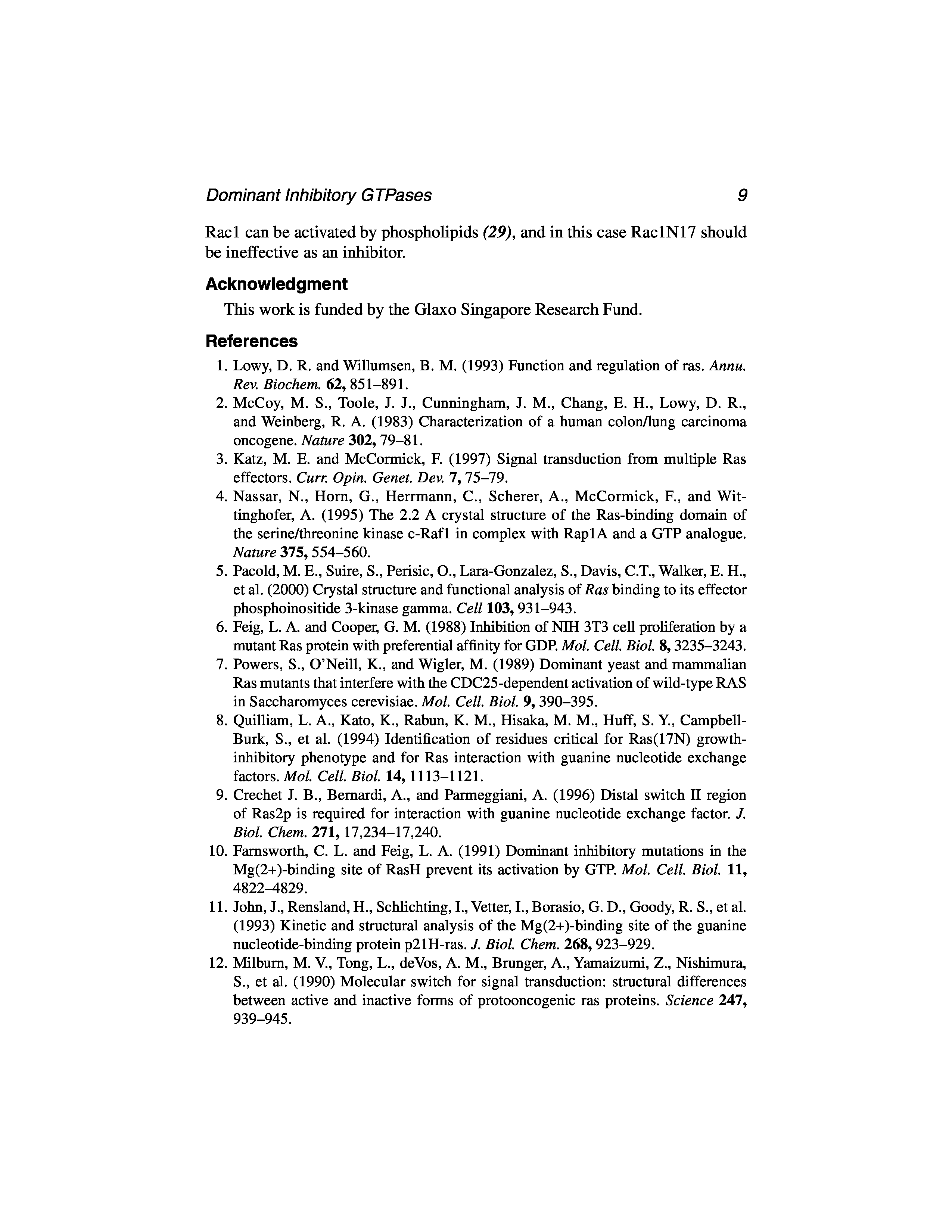 Dominant Inhibitory GTPases 9

Rac1 can be activated by phospholipids (29), and in this case Rac1N17 should be ineffective as an inhibitor.

Acknowledgment

This work is funded by the Glaxo Singapore Research Fund.

References

1. Lowy, D. R. and Willumsen, B. M. (1993) Function and regulation of ras. Annu. Rev. Biochem. 62, 851–891.
2. McCoy, M. S., Toole, J. J., Cunningham, J. M., Chang, E. H., Lowy, D. R., and Weinberg, R. A. (1983) Characterization of a human colon/lung carcinoma oncogene. Nature 302, 79–81.
3. Katz, M. E. and McCormick, F. (1997) Signal transduction from multiple Ras effectors. Curr. Opin. Genet. Dev. 7, 75–79.
4. Nassar, N., Horn, G., Herrmann, C., Scherer, A., McCormick, F., and Wittinghofer, A. (1995) The 2.2 A crystal structure of the Ras-binding domain of the serine/threonine kinase c-Raf1 in complex with Rap1A and a GTP analogue. Nature 375, 554–560.
5. Pacold, M. E., Suire, S., Perisic, O., Lara-Gonzalez, S., Davis, C.T., Walker, E. H., et al. (2000) Crystal structure and functional analysis of Ras binding to its effector phosphoinositide 3-kinase gamma. Cell 103, 931–943.
6. Feig, L. A. and Cooper, G. M. (1988) Inhibition of NIH 3T3 cell proliferation by a mutant Ras protein with preferential affinity for GDP. Mol. Cell. Biol. 8, 3235–3243.
7. Powers, S., O'Neill, K., and Wigler, M. (1989) Dominant yeast and mammalian Ras mutants that interfere with the CDC25-dependent activation of wild-type RAS in Saccharomyces cerevisiae. Mol. Cell. Biol. 9, 390–395.
8. Quilliam, L. A., Kato, K., Rabun, K. M., Hisaka, M. M., Huff, S. Y., Campbell-Burk, S., et al. (1994) Identification of residues critical for Ras(17N) growth-inhibitory phenotype and for Ras interaction with guanine nucleotide exchange factors. Mol. Cell. Biol. 14, 1113–1121.
9. Crechet J. B., Bernardi, A., and Parmeggiani, A. (1996) Distal switch II region of Ras2p is required for interaction with guanine nucleotide exchange factor. J. Biol. Chem. 271, 17,234–17,240.
10. Farnsworth, C. L. and Feig, L. A. (1991) Dominant inhibitory mutations in the Mg(2+)-binding site of RasH prevent its activation by GTP. Mol. Cell. Biol. 11, 4822–4829.
11. John, J., Rensland, H., Schlichting, I., Vetter, I., Borasio, G. D., Goody, R. S., et al. (1993) Kinetic and structural analysis of the Mg(2+)-binding site of the guanine nucleotide-binding protein p21H-ras. J. Biol. Chem. 268, 923–929.
12. Milburn, M. V., Tong, L., deVos, A. M., Brunger, A., Yamaizumi, Z., Nishimura, S., et al. (1990) Molecular switch for signal transduction: structural differences between active and inactive forms of protooncogenic ras proteins. Science 247, 939–945.